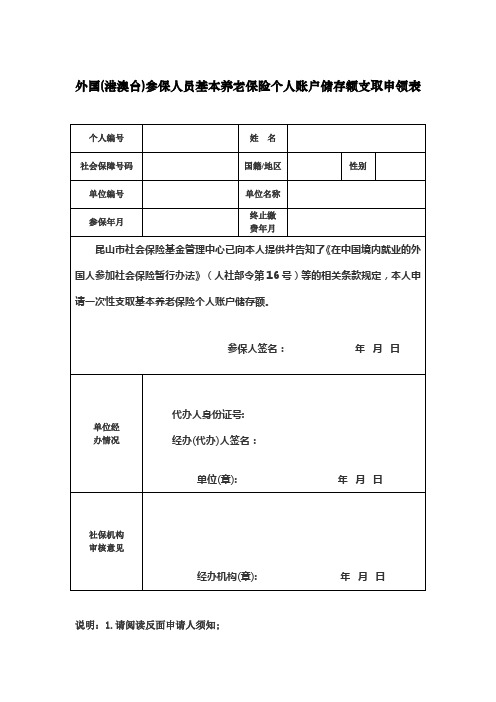 外国(港澳台)参保人员基本养老保险个人账户储存额支取申领表

| 个人编号 | | 姓　名 | | | |
|---|---|---|---|---|---|
| 社会保障号码 | | 国籍/地区 | | 性别 | |
| 单位编号 | | 单位名称 | | | |
| 参保年月 | | 终止缴费年月 | | | |

昆山市社会保险基金管理中心已向本人提供并告知了《在中国境内就业的外国人参加社会保险暂行办法》（人社部令第16号）等的相关条款规定，本人申请一次性支取基本养老保险个人账户储存额。

参保人签名：　　　　年　月　日

| 单位经办情况 | 代办人身份证号:<br>经办(代办)人签名：<br>单位(章):　　　　年　月　日 |
|---|---|
| 社保机构审核意见 | 经办机构(章):　　　　年　月　日 |

说明：1. 请阅读反面申请人须知；